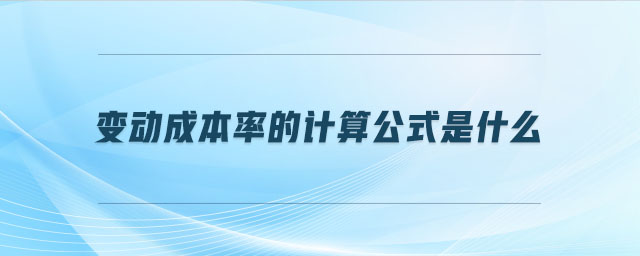 变动成本率的计算公式是什么